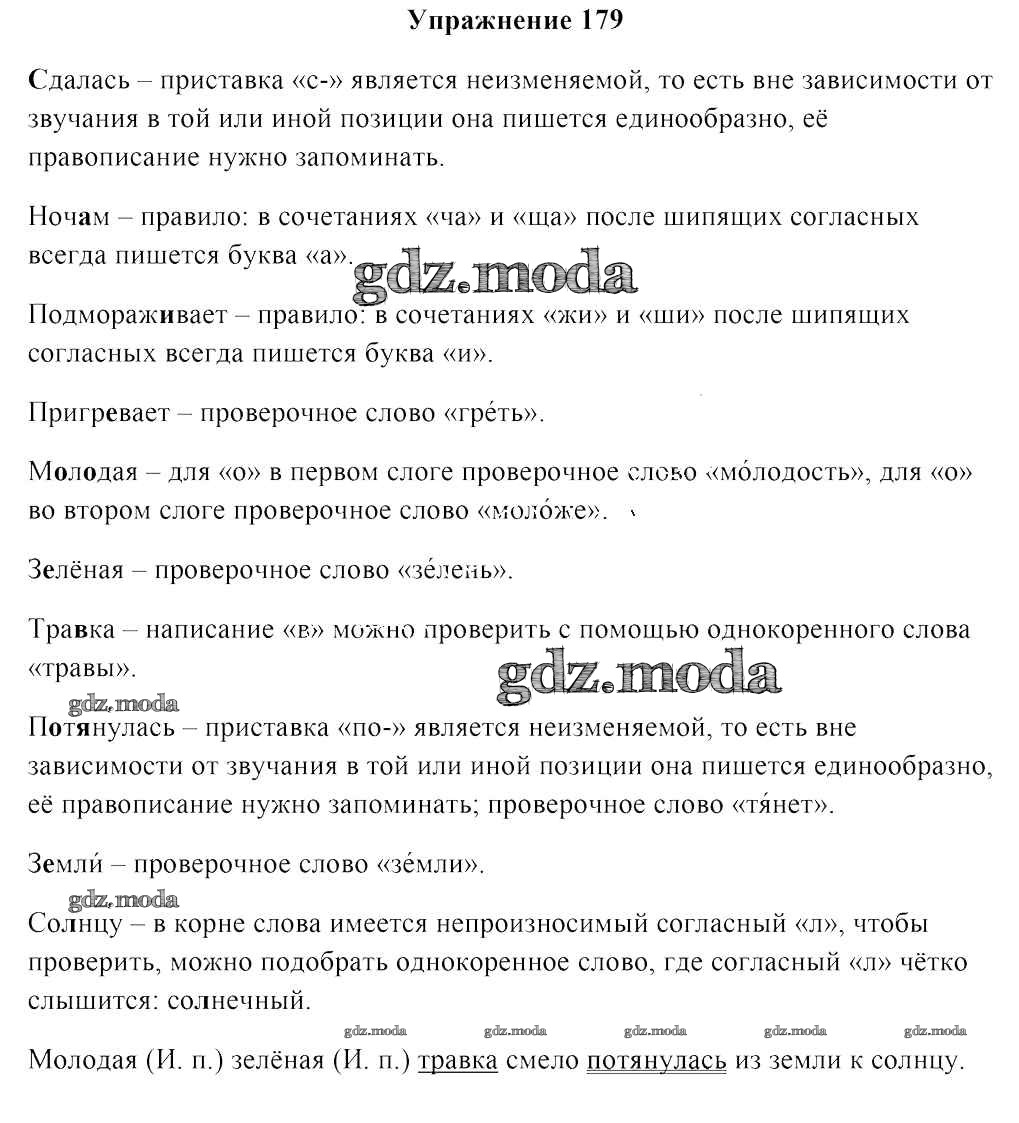 Упражнение 179

Сдалась – приставка «с-» является неизменяемой, то есть вне зависимости от звучания в той или иной позиции она пишется единообразно, её правописание нужно запоминать.

Ночам – правило: в сочетаниях «ча» и «ща» после шипящих согласных всегда пишется буква «а».

gdz.moda

Подмораживает – правило: в сочетаниях «жи» и «ши» после шипящих согласных всегда пишется буква «и».

Пригревает – проверочное слово «гре́ть».

Молодая – для «о» в первом слоге проверочное слово «мо́лодость», для «о» во втором слоге проверочное слово «моло́же».

Зелёная – проверочное слово «зе́лень».

Травка – написание «в» можно проверить с помощью однокоренного слова «травы».

gdz.moda

gdz.moda

Потянулась – приставка «по-» является неизменяемой, то есть вне зависимости от звучания в той или иной позиции она пишется единообразно, её правописание нужно запоминать; проверочное слово «тя́нет».

Земли́ – проверочное слово «зе́мли».

gdz.moda

Солнцу – в корне слова имеется непроизносимый согласный «л», чтобы проверить, можно подобрать однокоренное слово, где согласный «л» чётко слышится: солнечный.

gdz.moda gdz.moda gdz.moda gdz.moda gdz.moda

Молодая (И. п.) зелёная (И. п.) травка смело потянулась из земли к солнцу.